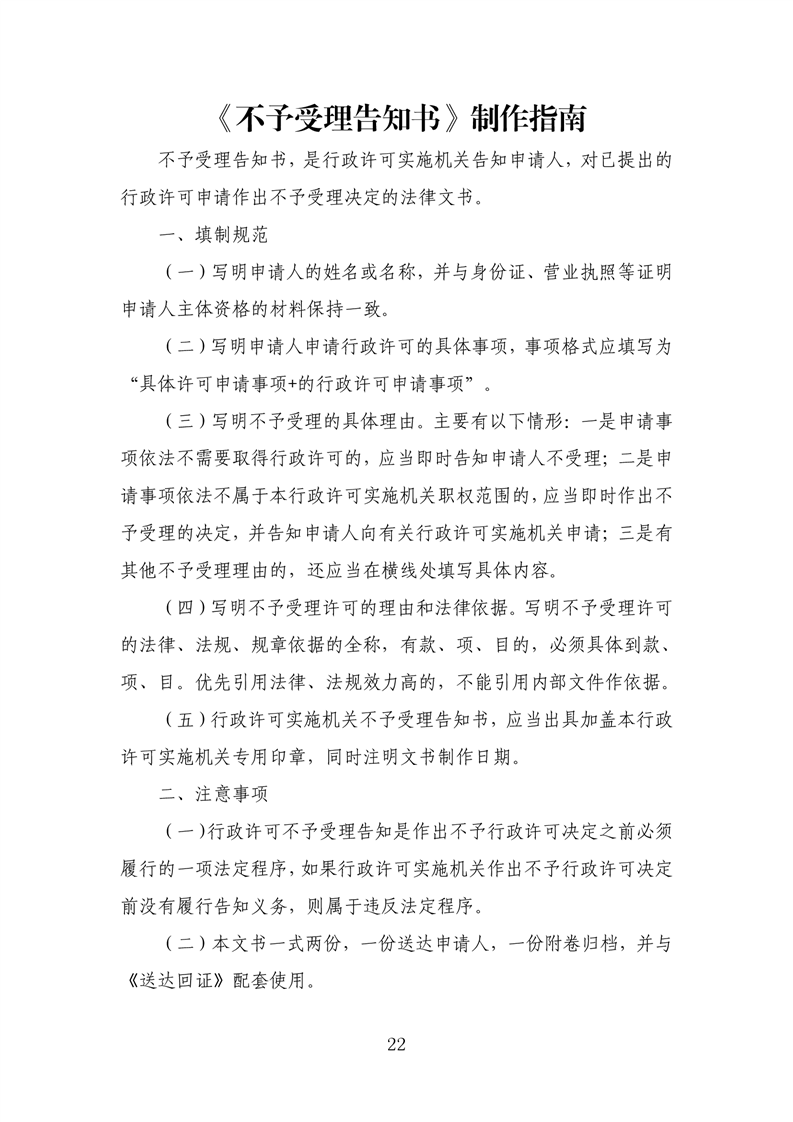 《不予受理告知书》制作指南

不予受理告知书，是行政许可实施机关告知申请人，对已提出的行政许可申请作出不予受理决定的法律文书。

一、填制规范

（一）写明申请人的姓名或名称，并与身份证、营业执照等证明申请人主体资格的材料保持一致。

（二）写明申请人申请行政许可的具体事项，事项格式应填写为“具体许可申请事项+的行政许可申请事项”。

（三）写明不予受理的具体理由。主要有以下情形：一是申请事项依法不需要取得行政许可的，应当即时告知申请人不受理；二是申请事项依法不属于本行政许可实施机关职权范围的，应当即时作出不予受理的决定，并告知申请人向有关行政许可实施机关申请；三是有其他不予受理理由的，还应当在横线处填写具体内容。

（四）写明不予受理许可的理由和法律依据。写明不予受理许可的法律、法规、规章依据的全称，有款、项、目的，必须具体到款、项、目。优先引用法律、法规效力高的，不能引用内部文件作依据。

（五）行政许可实施机关不予受理告知书，应当出具加盖本行政许可实施机关专用印章，同时注明文书制作日期。

二、注意事项

（一）行政许可不予受理告知是作出不予行政许可决定之前必须履行的一项法定程序，如果行政许可实施机关作出不予行政许可决定前没有履行告知义务，则属于违反法定程序。

（二）本文书一式两份，一份送达申请人，一份附卷归档，并与《送达回证》配套使用。

22